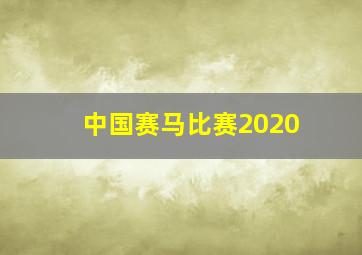 中国赛马比赛2020